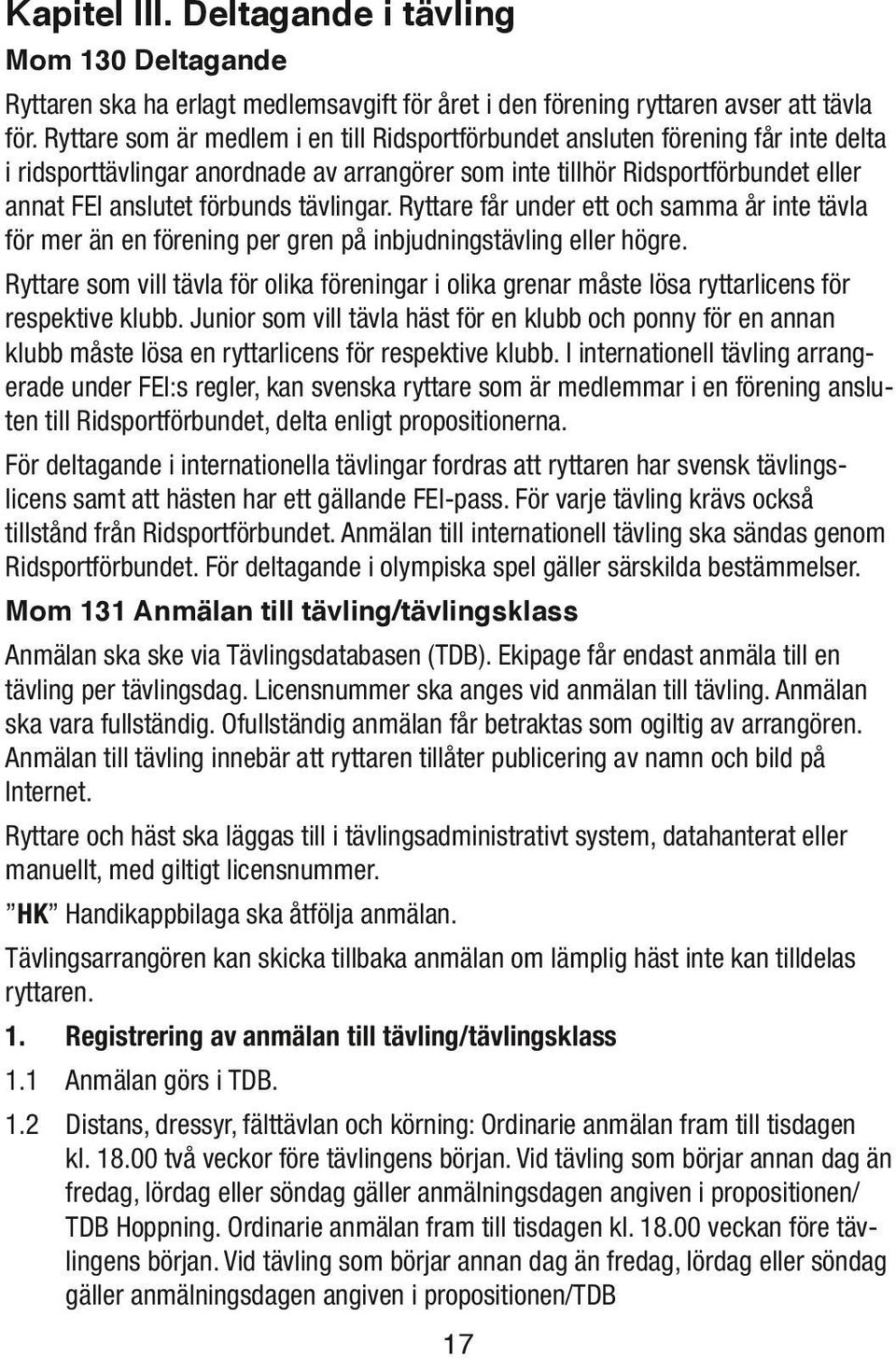 Kapitel III. Deltagande i tävling

Mom 130 Deltagande

Ryttaren ska ha erlagt medlemsavgift för året i den förening ryttaren avser att tävla för. Ryttare som är medlem i en till Ridsportförbundet ansluten förening får inte delta i ridsporttävlingar anordnade av arrangörer som inte tillhör Ridsportförbundet eller annat FEI anslutet förbunds tävlingar. Ryttare får under ett och samma år inte tävla för mer än en förening per gren på inbjudningstävling eller högre.

Ryttare som vill tävla för olika föreningar i olika grenar måste lösa ryttarlicens för respektive klubb. Junior som vill tävla häst för en klubb och ponny för en annan klubb måste lösa en ryttarlicens för respektive klubb. I internationell tävling arrangerade under FEI:s regler, kan svenska ryttare som är medlemmar i en förening ansluten till Ridsportförbundet, delta enligt propositionerna.

För deltagande i internationella tävlingar fordras att ryttaren har svensk tävlingslicens samt att hästen har ett gällande FEI-pass. För varje tävling krävs också tillstånd från Ridsportförbundet. Anmälan till internationell tävling ska sändas genom Ridsportförbundet. För deltagande i olympiska spel gäller särskilda bestämmelser.

Mom 131 Anmälan till tävling/tävlingsklass

Anmälan ska ske via Tävlingsdatabasen (TDB). Ekipage får endast anmäla till en tävling per tävlingsdag. Licensnummer ska anges vid anmälan till tävling. Anmälan ska vara fullständig. Ofullständig anmälan får betraktas som ogiltig av arrangören. Anmälan till tävling innebär att ryttaren tillåter publicering av namn och bild på Internet.

Ryttare och häst ska läggas till i tävlingsadministrativt system, datahanterat eller manuellt, med giltigt licensnummer.

”HK” Handikappbilaga ska åtfölja anmälan.

Tävlingsarrangören kan skicka tillbaka anmälan om lämplig häst inte kan tilldelas ryttaren.

1. Registrering av anmälan till tävling/tävlingsklass

1.1 Anmälan görs i TDB.

1.2 Distans, dressyr, fälttävlan och körning: Ordinarie anmälan fram till tisdagen kl. 18.00 två veckor före tävlingens början. Vid tävling som börjar annan dag än fredag, lördag eller söndag gäller anmälningsdagen angiven i propositionen/ TDB Hoppning. Ordinarie anmälan fram till tisdagen kl. 18.00 veckan före tävlingens början. Vid tävling som börjar annan dag än fredag, lördag eller söndag gäller anmälningsdagen angiven i propositionen/TDB

17